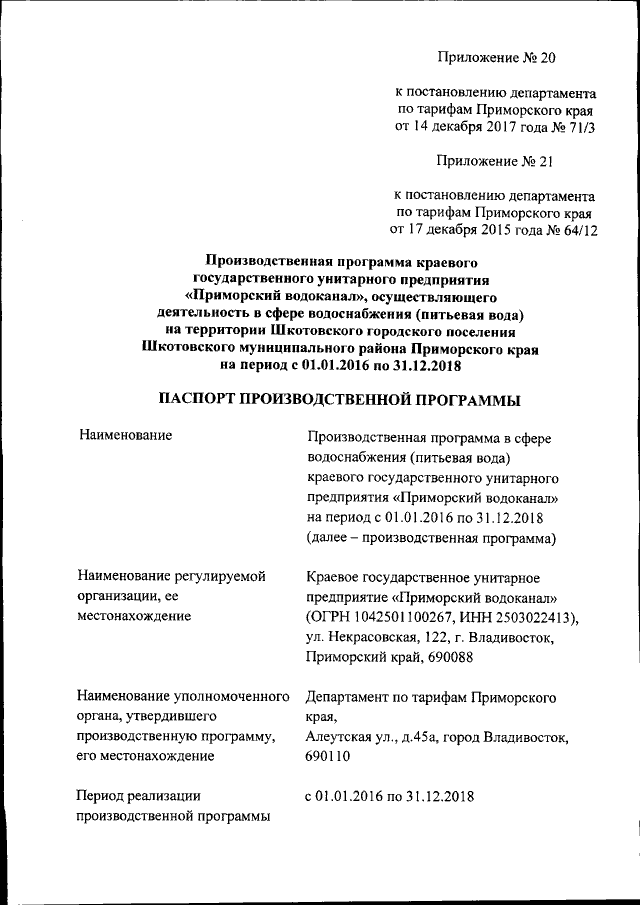 Приложение № 20

к постановлению департамента по тарифам Приморского края от 14 декабря 2017 года № 71/3

Приложение № 21

к постановлению департамента по тарифам Приморского края от 17 декабря 2015 года № 64/12

Производственная программа краевого государственного унитарного предприятия «Приморский водоканал», осуществляющего деятельность в сфере водоснабжения (питьевая вода) на территории Шкотовского городского поселения Шкотовского муниципального района Приморского края на период с 01.01.2016 по 31.12.2018

ПАСПОРТ ПРОИЗВОДСТВЕННОЙ ПРОГРАММЫ

| | |
|---|---|
| Наименование | Производственная программа в сфере водоснабжения (питьевая вода) краевого государственного унитарного предприятия «Приморский водоканал» на период с 01.01.2016 по 31.12.2018 (далее – производственная программа) |
| Наименование регулируемой организации, ее местонахождение | Краевое государственное унитарное предприятие «Приморский водоканал» (ОГРН 1042501100267, ИНН 2503022413), ул. Некрасовская, 122, г. Владивосток, Приморский край, 690088 |
| Наименование уполномоченного органа, утвердившего производственную программу, его местонахождение | Департамент по тарифам Приморского края, Алеутская ул., д.45а, город Владивосток, 690110 |
| Период реализации производственной программы | с 01.01.2016 по 31.12.2018 |